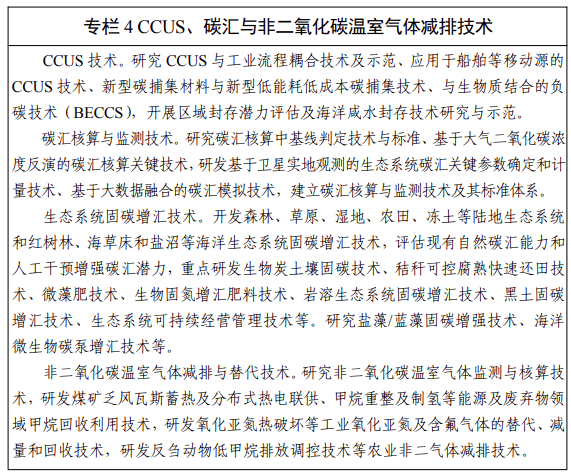 专栏 4 CCUS、碳汇与非二氧化碳温室气体减排技术

CCUS 技术。研究 CCUS 与工业流程耦合技术及示范、应用于船舶等移动源的 CCUS 技术、新型碳捕集材料与新型低能耗低成本碳捕集技术、与生物质结合的负碳技术（BECCS），开展区域封存潜力评估及海洋咸水封存技术研究与示范。

碳汇核算与监测技术。研究碳汇核算中基线判定技术与标准、基于大气二氧化碳浓度反演的碳汇核算关键技术，研发基于卫星实地观测的生态系统碳汇关键参数确定和计量技术、基于大数据融合的碳汇模拟技术，建立碳汇核算与监测技术及其标准体系。

生态系统固碳增汇技术。开发森林、草原、湿地、农田、冻土等陆地生态系统和红树林、海草床和盐沼等海洋生态系统固碳增汇技术，评估现有自然碳汇能力和人工干预增强碳汇潜力，重点研发生物炭土壤固碳技术、秸秆可控腐熟快速还田技术、微藻肥技术、生物固氮增汇肥料技术、岩溶生态系统固碳增汇技术、黑土固碳增汇技术、生态系统可持续经营管理技术等。研究盐藻/蓝藻固碳增强技术、海洋微生物碳泵增汇技术等。

非二氧化碳温室气体减排与替代技术。研究非二氧化碳温室气体监测与核算技术，研发煤矿乏风瓦斯蓄热及分布式热电联供、甲烷重整及制氢等能源及废弃物领域甲烷回收利用技术，研发氧化亚氮热破坏等工业氧化亚氮及含氟气体的替代、减量和回收技术，研发反刍动物低甲烷排放调控技术等农业非二气体减排技术。